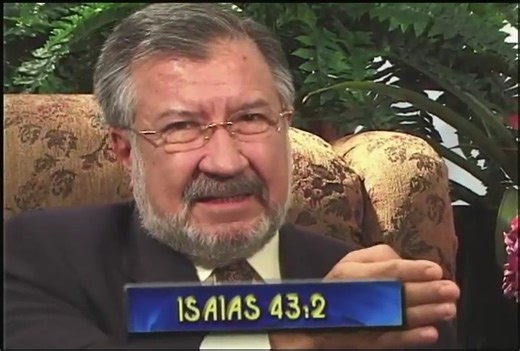 ISAIAS 43:2